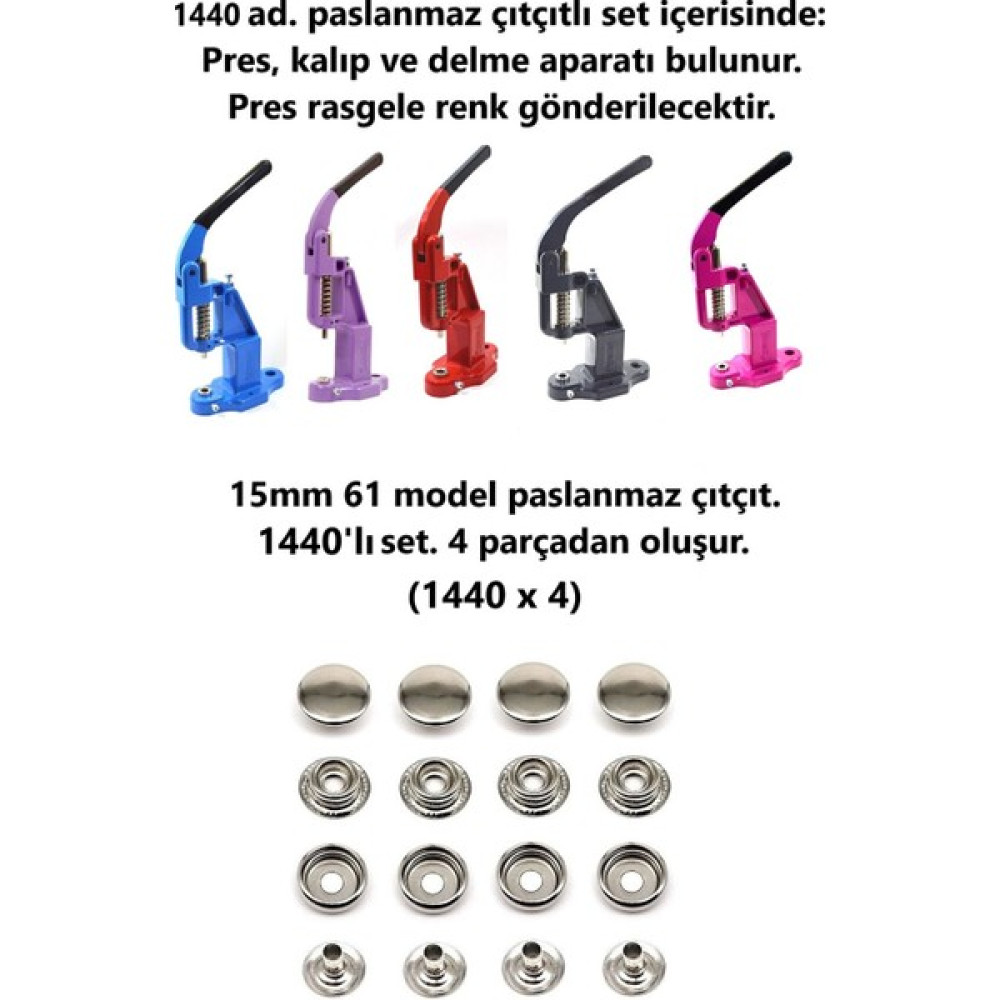 1440 ad. paslanmaz çıtçıtlı set içerisinde:
Pres, kalıp ve delme aparatı bulunur.
Pres rasgele renk gönderilecektir.

15mm 61 model paslanmaz çıtçıt.
1440'lı set. 4 parçadan oluşur.
(1440 x 4)